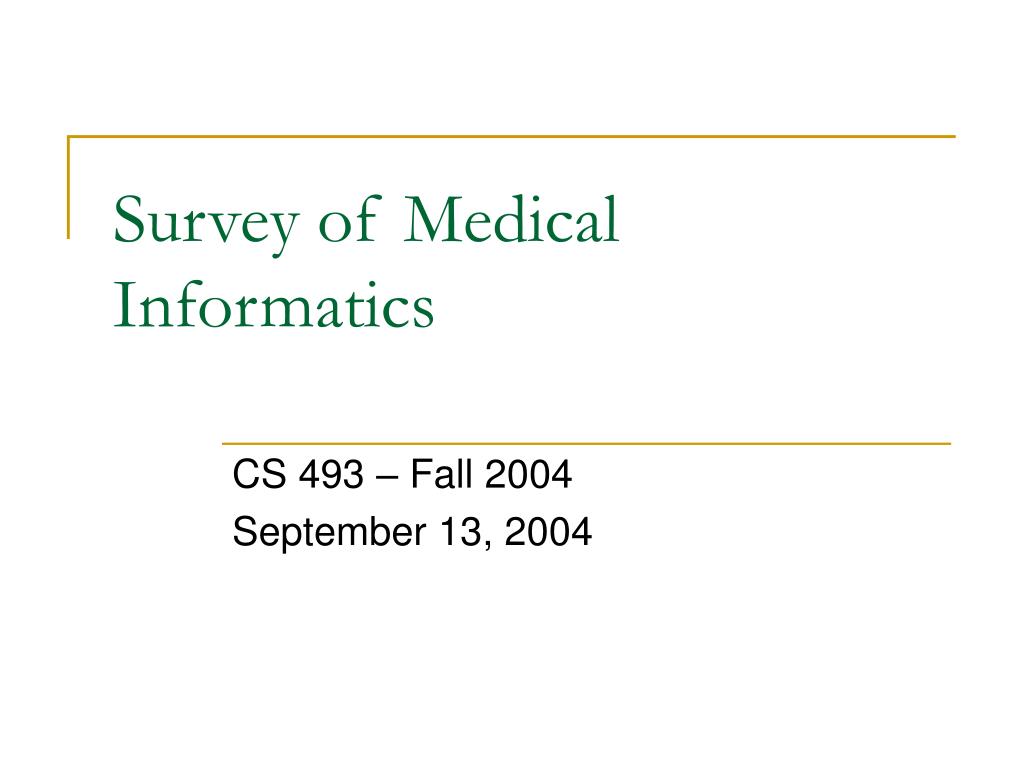 Survey of Medical Informatics

CS 493 – Fall 2004
September 13, 2004